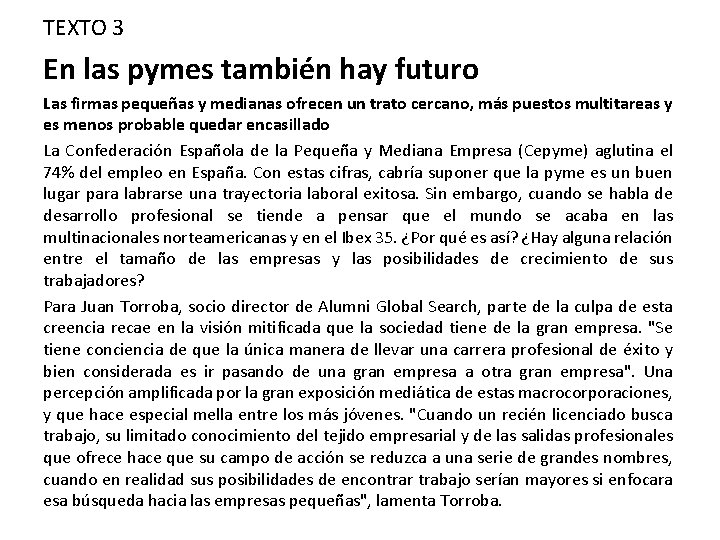 TEXTO 3

En las pymes también hay futuro

Las firmas pequeñas y medianas ofrecen un trato cercano, más puestos multitareas y es menos probable quedar encasillado

La Confederación Española de la Pequeña y Mediana Empresa (Cepyme) aglutina el 74% del empleo en España. Con estas cifras, cabría suponer que la pyme es un buen lugar para labrarse una trayectoria laboral exitosa. Sin embargo, cuando se habla de desarrollo profesional se tiende a pensar que el mundo se acaba en las multinacionales norteamericanas y en el Ibex 35. ¿Por qué es así? ¿Hay alguna relación entre el tamaño de las empresas y las posibilidades de crecimiento de sus trabajadores?

Para Juan Torroba, socio director de Alumni Global Search, parte de la culpa de esta creencia recae en la visión mitificada que la sociedad tiene de la gran empresa. "Se tiene conciencia de que la única manera de llevar una carrera profesional de éxito y bien considerada es ir pasando de una gran empresa a otra gran empresa". Una percepción amplificada por la gran exposición mediática de estas macrocorporaciones, y que hace especial mella entre los más jóvenes. "Cuando un recién licenciado busca trabajo, su limitado conocimiento del tejido empresarial y de las salidas profesionales que ofrece hace que su campo de acción se reduzca a una serie de grandes nombres, cuando en realidad sus posibilidades de encontrar trabajo serían mayores si enfocara esa búsqueda hacia las empresas pequeñas", lamenta Torroba.